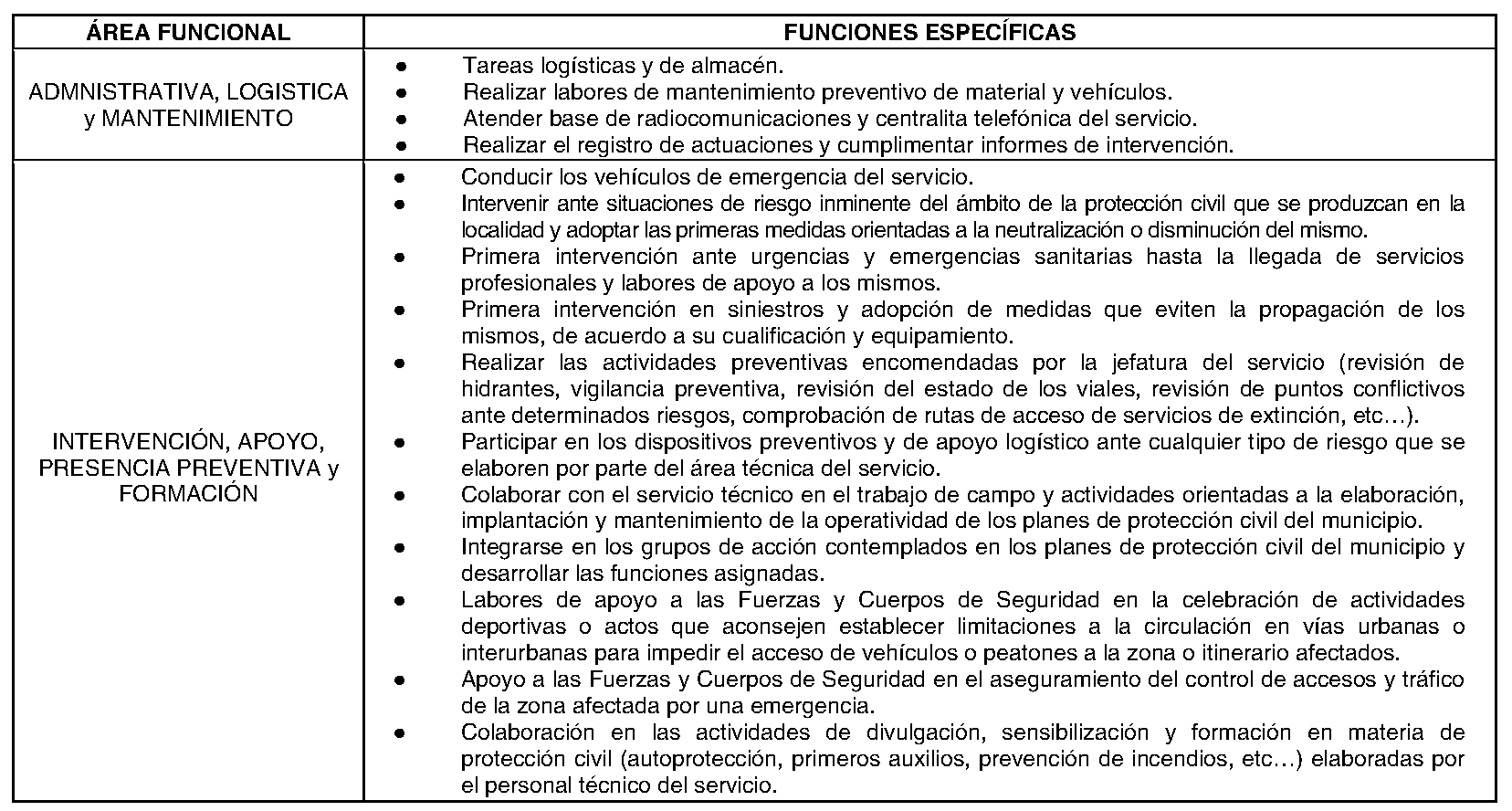 | ÁREA FUNCIONAL | FUNCIONES ESPECÍFICAS |
|---|---|
| ADMNISTRATIVA, LOGISTICA y MANTENIMIENTO | ● Tareas logísticas y de almacén.<br>● Realizar labores de mantenimiento preventivo de material y vehículos.<br>● Atender base de radiocomunicaciones y centralita telefónica del servicio.<br>● Realizar el registro de actuaciones y cumplimentar informes de intervención. |
| INTERVENCIÓN, APOYO, PRESENCIA PREVENTIVA y FORMACIÓN | ● Conducir los vehículos de emergencia del servicio.<br>● Intervenir ante situaciones de riesgo inminente del ámbito de la protección civil que se produzcan en la localidad y adoptar las primeras medidas orientadas a la neutralización o disminución del mismo.<br>● Primera intervención ante urgencias y emergencias sanitarias hasta la llegada de servicios profesionales y labores de apoyo a los mismos.<br>● Primera intervención en siniestros y adopción de medidas que eviten la propagación de los mismos, de acuerdo a su cualificación y equipamiento.<br>● Realizar las actividades preventivas encomendadas por la jefatura del servicio (revisión de hidrantes, vigilancia preventiva, revisión del estado de los viales, revisión de puntos conflictivos ante determinados riesgos, comprobación de rutas de acceso de servicios de extinción, etc…).<br>● Participar en los dispositivos preventivos y de apoyo logístico ante cualquier tipo de riesgo que se elaboren por parte del área técnica del servicio.<br>● Colaborar con el servicio técnico en el trabajo de campo y actividades orientadas a la elaboración, implantación y mantenimiento de la operatividad de los planes de protección civil del municipio.<br>● Integrarse en los grupos de acción contemplados en los planes de protección civil del municipio y desarrollar las funciones asignadas.<br>● Labores de apoyo a las Fuerzas y Cuerpos de Seguridad en la celebración de actividades deportivas o actos que aconsejen establecer limitaciones a la circulación en vías urbanas o interurbanas para impedir el acceso de vehículos o peatones a la zona o itinerario afectados.<br>● Apoyo a las Fuerzas y Cuerpos de Seguridad en el aseguramiento del control de accesos y tráfico de la zona afectada por una emergencia.<br>● Colaboración en las actividades de divulgación, sensibilización y formación en materia de protección civil (autoprotección, primeros auxilios, prevención de incendios, etc…) elaboradas por el personal técnico del servicio. |